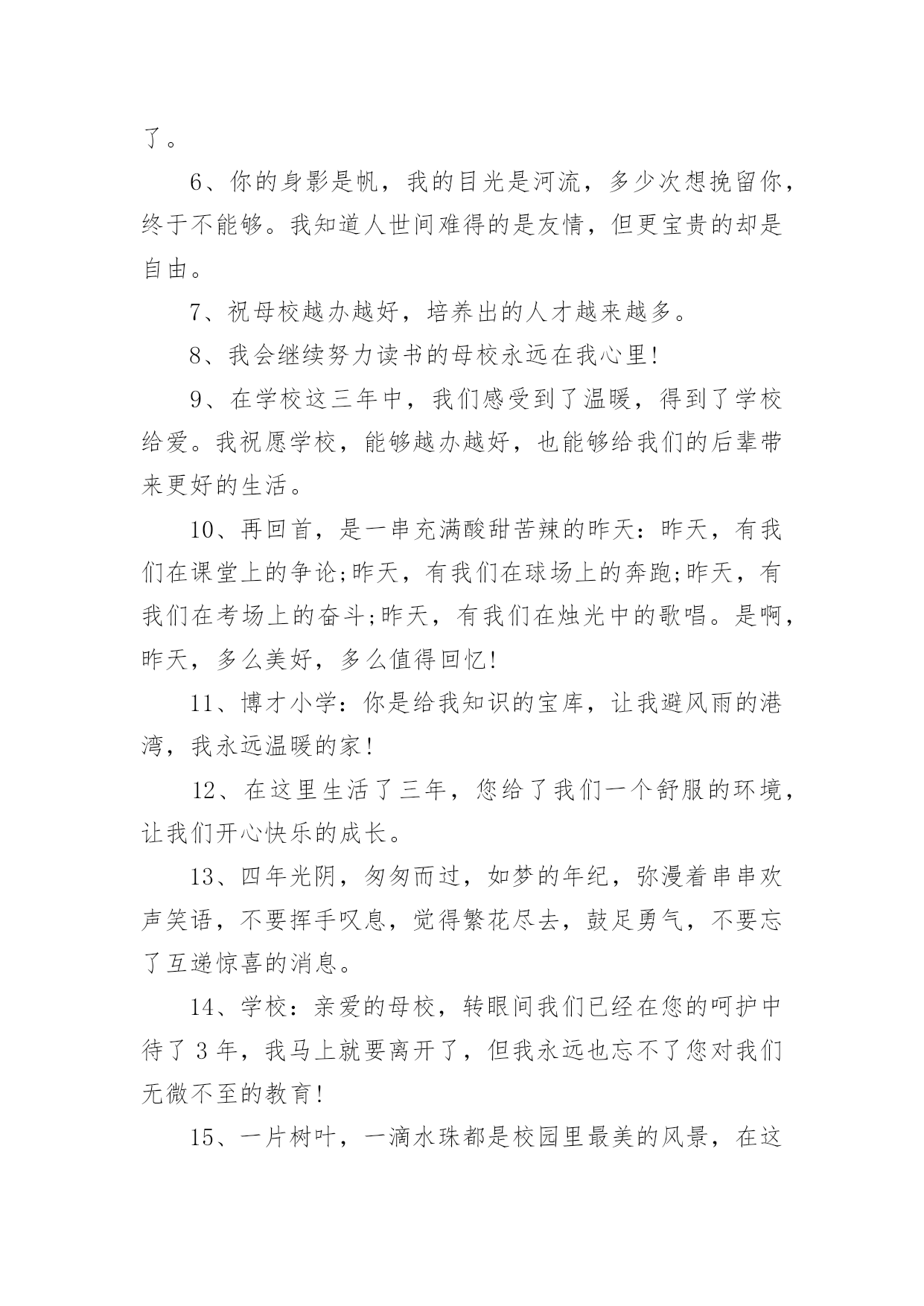 了。

6、你的身影是帆，我的目光是河流，多少次想挽留你，终于不能够。我知道人世间难得的是友情，但更宝贵的却是自由。

7、祝母校越办越好，培养出的人才越来越多。

8、我会继续努力读书的母校永远在我心里!

9、在学校这三年中，我们感受到了温暖，得到了学校给爱。我祝愿学校，能够越办越好，也能够给我们的后辈带来更好的生活。

10、再回首，是一串充满酸甜苦辣的昨天：昨天，有我们在课堂上的争论;昨天，有我们在球场上的奔跑;昨天，有我们在考场上的奋斗;昨天，有我们在烛光中的歌唱。是啊，昨天，多么美好，多么值得回忆!

11、博才小学：你是给我知识的宝库，让我避风雨的港湾，我永远温暖的家!

12、在这里生活了三年，您给了我们一个舒服的环境，让我们开心快乐的成长。

13、四年光阴，匆匆而过，如梦的年纪，弥漫着串串欢声笑语，不要挥手叹息，觉得繁花尽去，鼓足勇气，不要忘了互递惊喜的消息。

14、学校：亲爱的母校，转眼间我们已经在您的呵护中待了 3 年，我马上就要离开了，但我永远也忘不了您对我们无微不至的教育!

15、一片树叶，一滴水珠都是校园里最美的风景，在这